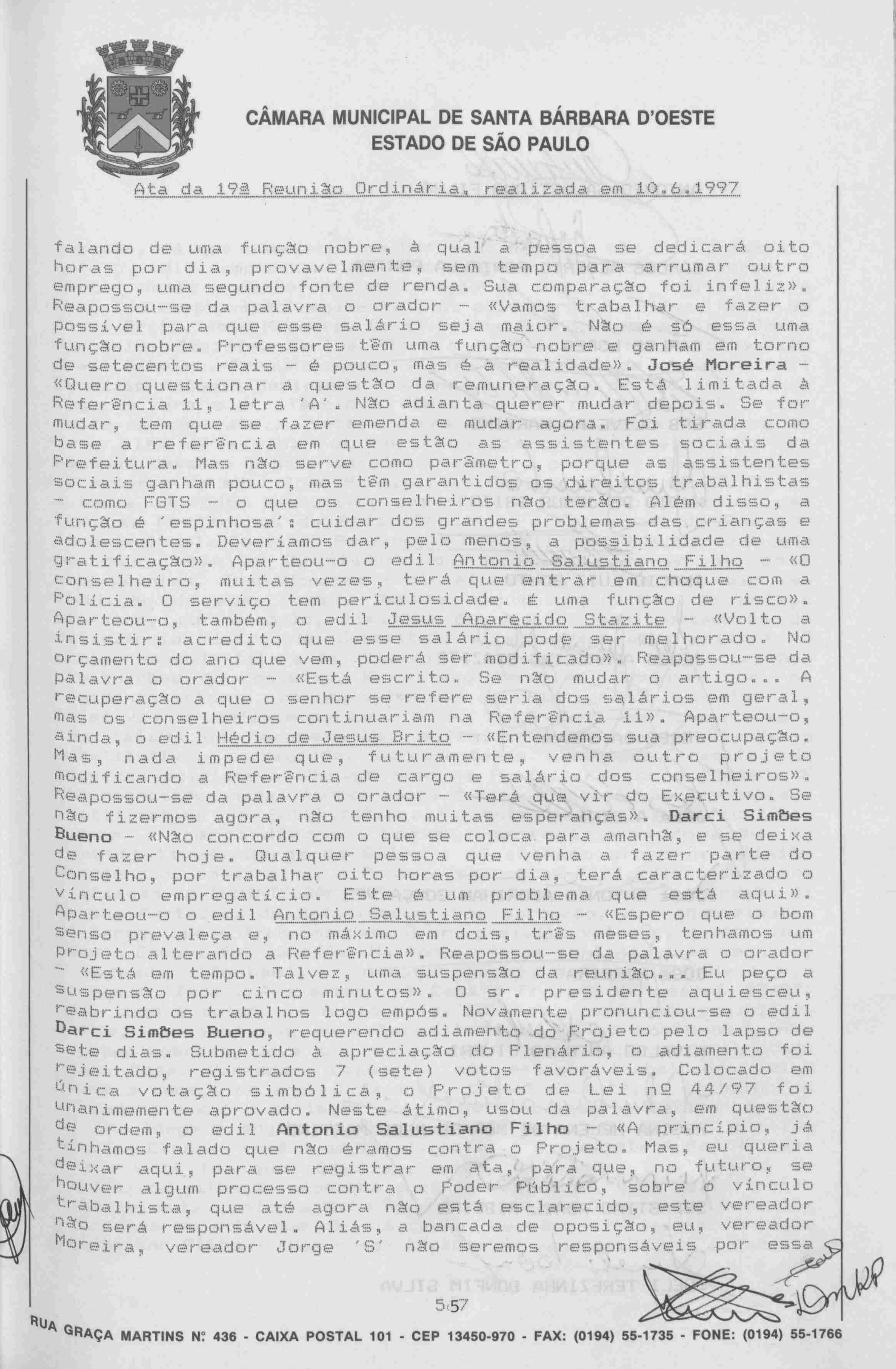 CÂMARA MUNICIPAL DE SANTA BÁRBARA D'OESTE
ESTADO DE SÃO PAULO

Ata da 19ª Reunião Ordinária, realizada em 10.6.1997

falando de uma função nobre, à qual a pessoa se dedicará oito horas por dia, provavelmente, sem tempo para arrumar outro emprego, uma segundo fonte de renda. Sua comparação foi infeliz». Reapossou-se da palavra o orador - «Vamos trabalhar e fazer o possível para que esse salário seja maior. Não é só essa uma função nobre. Professores têm uma função nobre e ganham em torno de setecentos reais - é pouco, mas é a realidade». José Moreira - «Quero questionar a questão da remuneração. Está limitada à Referência 11, letra 'A'. Não adianta querer mudar depois. Se for mudar, tem que se fazer emenda e mudar agora. Foi tirada como base a referência em que estão as assistentes sociais da Prefeitura. Mas não serve como parâmetro, porque as assistentes sociais ganham pouco, mas têm garantidos os direitos trabalhistas - como FGTS - o que os conselheiros não terão. Além disso, a função é 'espinhosa': cuidar dos grandes problemas das crianças e adolescentes. Deveríamos dar, pelo menos, a possibilidade de uma gratificação». Aparteou-o o edil Antonio Salustiano Filho - «O conselheiro, muitas vezes, terá que entrar em choque com a Polícia. O serviço tem periculosidade. é uma função de risco». Aparteou-o, também, o edil Jesus Aparecido Stazite - «Volto a insistir: acredito que esse salário pode ser melhorado. No orçamento do ano que vem, poderá ser modificado». Reapossou-se da palavra o orador - «Está escrito. Se não mudar o artigo... A recuperação a que o senhor se refere seria dos salários em geral, mas os conselheiros continuariam na Referência 11». Aparteou-o, ainda, o edil Hédio de Jesus Brito - «Entendemos sua preocupação. Mas, nada impede que, futuramente, venha outro projeto modificando a Referência de cargo e salário dos conselheiros». Reapossou-se da palavra o orador - «Terá que vir do Executivo. Se não fizermos agora, não tenho muitas esperanças». Darci Simões Bueno - «Não concordo com o que se coloca para amanhã, e se deixa de fazer hoje. Qualquer pessoa que venha a fazer parte do Conselho, por trabalhar oito horas por dia, terá caracterizado o vínculo empregatício. Este é um problema que está aqui». Aparteou-o o edil Antonio Salustiano Filho - «Espero que o bom senso prevaleça e, no máximo em dois, três meses, tenhamos um projeto alterando a Referência». Reapossou-se da palavra o orador - «Está em tempo. Talvez, uma suspensão da reunião... Eu peço a suspensão por cinco minutos». O sr. presidente aquiesceu, reabrindo os trabalhos logo empós. Novamente pronunciou-se o edil Darci Simões Bueno, requerendo adiamento do Projeto pelo lapso de sete dias. Submetido à apreciação do Plenário, o adiamento foi rejeitado, registrados 7 (sete) votos favoráveis. Colocado em única votação simbólica, o Projeto de Lei nº 44/97 foi unanimemente aprovado. Neste átimo, usou da palavra, em questão de ordem, o edil Antonio Salustiano Filho - «A princípio, já tínhamos falado que não éramos contra o Projeto. Mas, eu queria deixar aqui, para se registrar em ata, para que, no futuro, se houver algum processo contra o Poder Público, sobre o vínculo trabalhista, que até agora não está esclarecido, este vereador não será responsável. Aliás, a bancada de oposição, eu, vereador Moreira, vereador Jorge 'S' não seremos responsáveis por essa

557

RUA GRAÇA MARTINS Nº 436 - CAIXA POSTAL 101 - CEP 13450-970 - FAX: (0194) 55-1735 - FONE: (0194) 55-1766